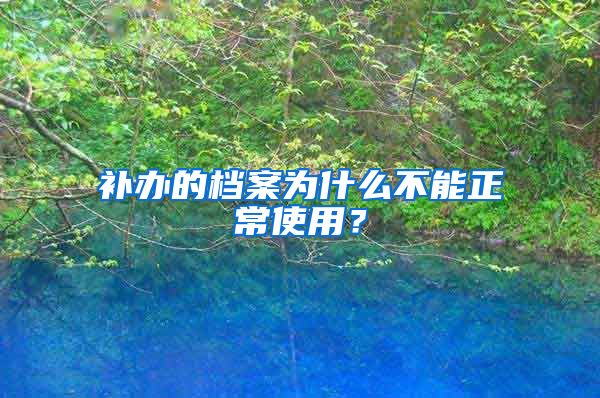 补办的档案为什么不能正常使用？